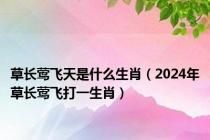 草长莺飞天是什么生肖（2024年草长莺飞打一生肖）